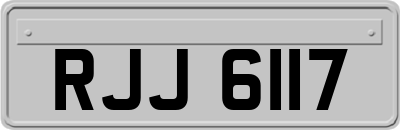 RJJ 6117